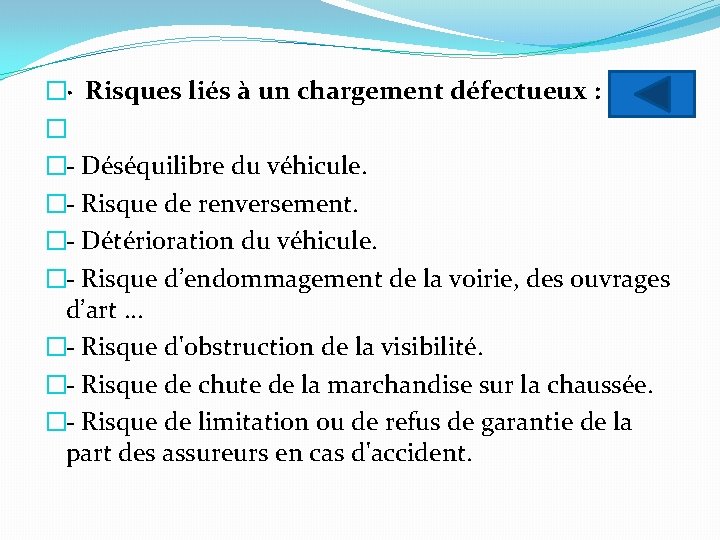 · Risques liés à un chargement défectueux :

- Déséquilibre du véhicule.
- Risque de renversement.
- Détérioration du véhicule.
- Risque d’endommagement de la voirie, des ouvrages d’art …
- Risque d'obstruction de la visibilité.
- Risque de chute de la marchandise sur la chaussée.
- Risque de limitation ou de refus de garantie de la part des assureurs en cas d'accident.